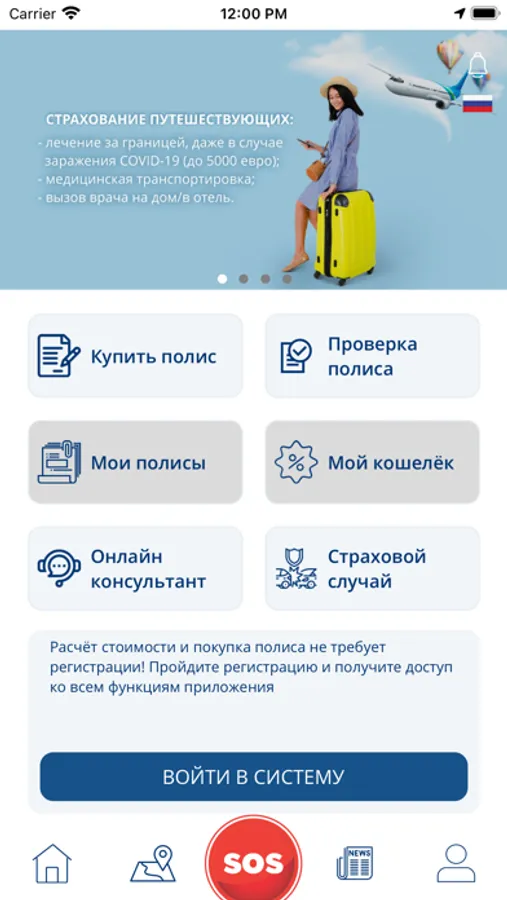 Carrier 12:00 PM

СТРАХОВАНИЕ ПУТЕШЕСТВУЮЩИХ:
- лечение за границей, даже в случае заражения COVID-19 (до 5000 евро);
- медицинская транспортировка;
- вызов врача на дом/в отель.

Купить полис

Проверка полиса

Мои полисы

Мой кошелёк

Онлайн консультант

Страховой случай

Расчёт стоимости и покупка полиса не требует регистрации! Пройдите регистрацию и получите доступ ко всем функциям приложения

ВОЙТИ В СИСТЕМУ

SOS

NEWS